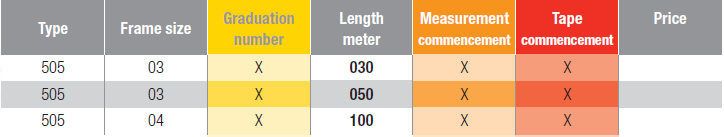 | Type | Frame size | Graduation number | Length meter | Measurement commencement | Tape commencement | Price |
|---|---|---|---|---|---|---|
| 505 | 03 | X | 030 | X | X | |
| 505 | 03 | X | 050 | X | X | |
| 505 | 04 | X | 100 | X | X | |